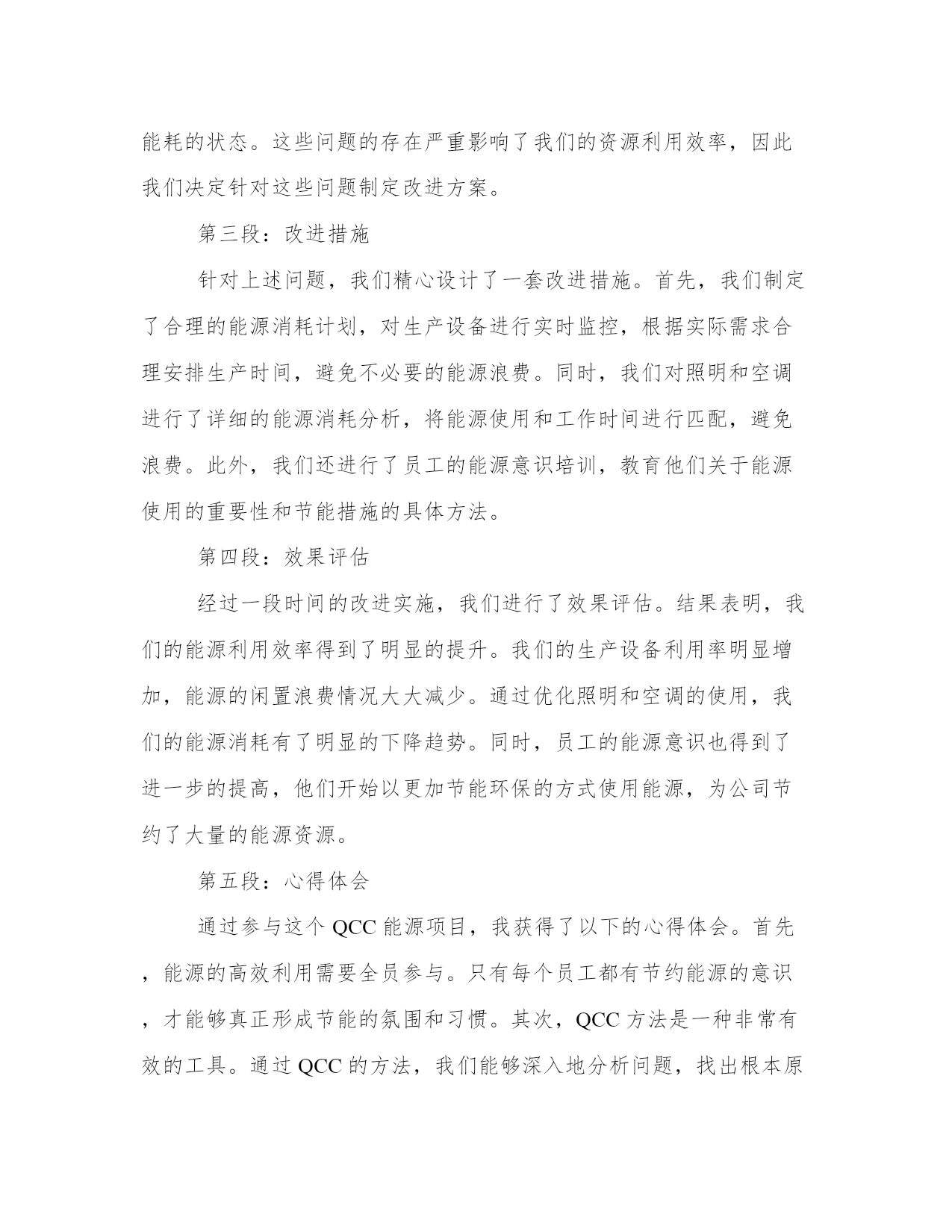 能耗的状态。这些问题的存在严重影响了我们的资源利用效率，因此我们决定针对这些问题制定改进方案。

第三段：改进措施

针对上述问题，我们精心设计了一套改进措施。首先，我们制定了合理的能源消耗计划，对生产设备进行实时监控，根据实际需求合理安排生产时间，避免不必要的能源浪费。同时，我们对照明和空调进行了详细的能源消耗分析，将能源使用和工作时间进行匹配，避免浪费。此外，我们还进行了员工的能源意识培训，教育他们关于能源使用的重要性和节能措施的具体方法。

第四段：效果评估

经过一段时间的改进实施，我们进行了效果评估。结果表明，我们的能源利用效率得到了明显的提升。我们的生产设备利用率明显增加，能源的闲置浪费情况大大减少。通过优化照明和空调的使用，我们的能源消耗有了明显的下降趋势。同时，员工的能源意识也得到了进一步的提高，他们开始以更加节能环保的方式使用能源，为公司节约了大量的能源资源。

第五段：心得体会

通过参与这个 QCC 能源项目，我获得了以下的心得体会。首先，能源的高效利用需要全员参与。只有每个员工都有节约能源的意识，才能够真正形成节能的氛围和习惯。其次，QCC 方法是一种非常有效的工具。通过 QCC 的方法，我们能够深入地分析问题，找出根本原